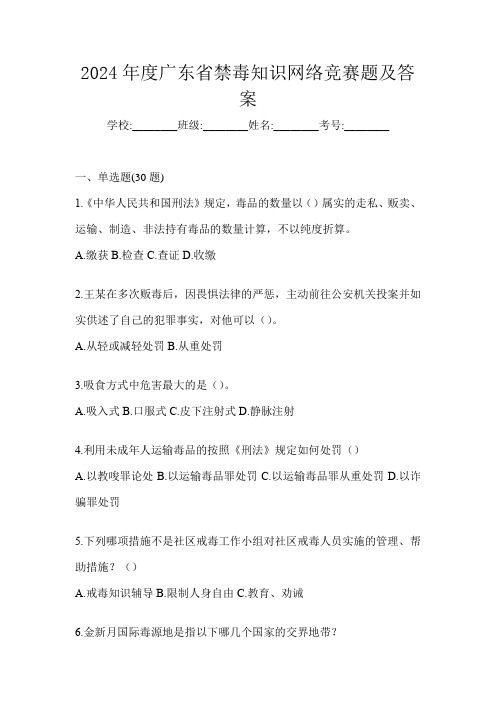 2024年度广东省禁毒知识网络竞赛题及答案

学校:________班级:________姓名:________考号:________

一、单选题(30题)

1.《中华人民共和国刑法》规定，毒品的数量以（）属实的走私、贩卖、运输、制造、非法持有毒品的数量计算，不以纯度折算。

A.缴获 B.检查 C.查证 D.收缴

2.王某在多次贩毒后，因畏惧法律的严惩，主动前往公安机关投案并如实供述了自己的犯罪事实，对他可以（）。

A.从轻或减轻处罚 B.从重处罚

3.吸食方式中危害最大的是（）。

A.吸入式 B.口服式 C.皮下注射式 D.静脉注射

4.利用未成年人运输毒品的按照《刑法》规定如何处罚（）

A.以教唆罪论处 B.以运输毒品罪处罚 C.以运输毒品罪从重处罚 D.以诈骗罪处罚

5.下列哪项措施不是社区戒毒工作小组对社区戒毒人员实施的管理、帮助措施？（）

A.戒毒知识辅导 B.限制人身自由 C.教育、劝诫

6.金新月国际毒源地是指以下哪几个国家的交界地带？